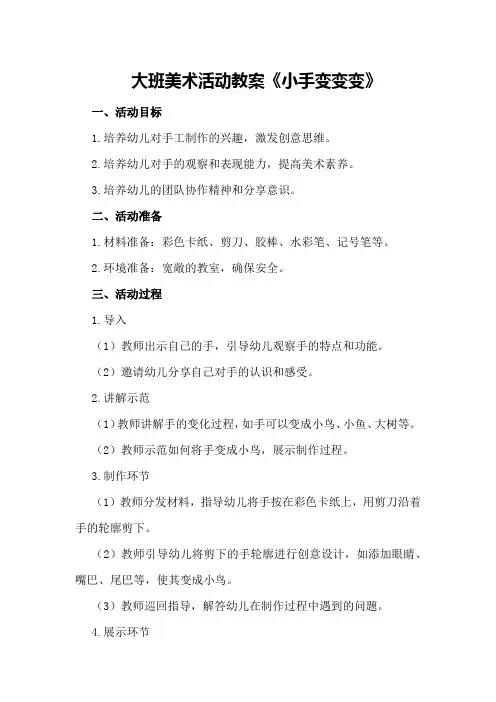 大班美术活动教案《小手变变变》

一、活动目标

1.培养幼儿对手工制作的兴趣，激发创意思维。

2.培养幼儿对手的观察和表现能力，提高美术素养。

3.培养幼儿的团队协作精神和分享意识。

二、活动准备

1.材料准备：彩色卡纸、剪刀、胶棒、水彩笔、记号笔等。

2.环境准备：宽敞的教室，确保安全。

三、活动过程

1.导入

（1）教师出示自己的手，引导幼儿观察手的特点和功能。

（2）邀请幼儿分享自己对手的认识和感受。

2.讲解示范

（1）教师讲解手的变化过程，如手可以变成小鸟、小鱼、大树等。

（2）教师示范如何将手变成小鸟，展示制作过程。

3.制作环节

（1）教师分发材料，指导幼儿将手按在彩色卡纸上，用剪刀沿着手的轮廓剪下。

（2）教师引导幼儿将剪下的手轮廓进行创意设计，如添加眼睛、嘴巴、尾巴等，使其变成小鸟。

（3）教师巡回指导，解答幼儿在制作过程中遇到的问题。

4.展示环节